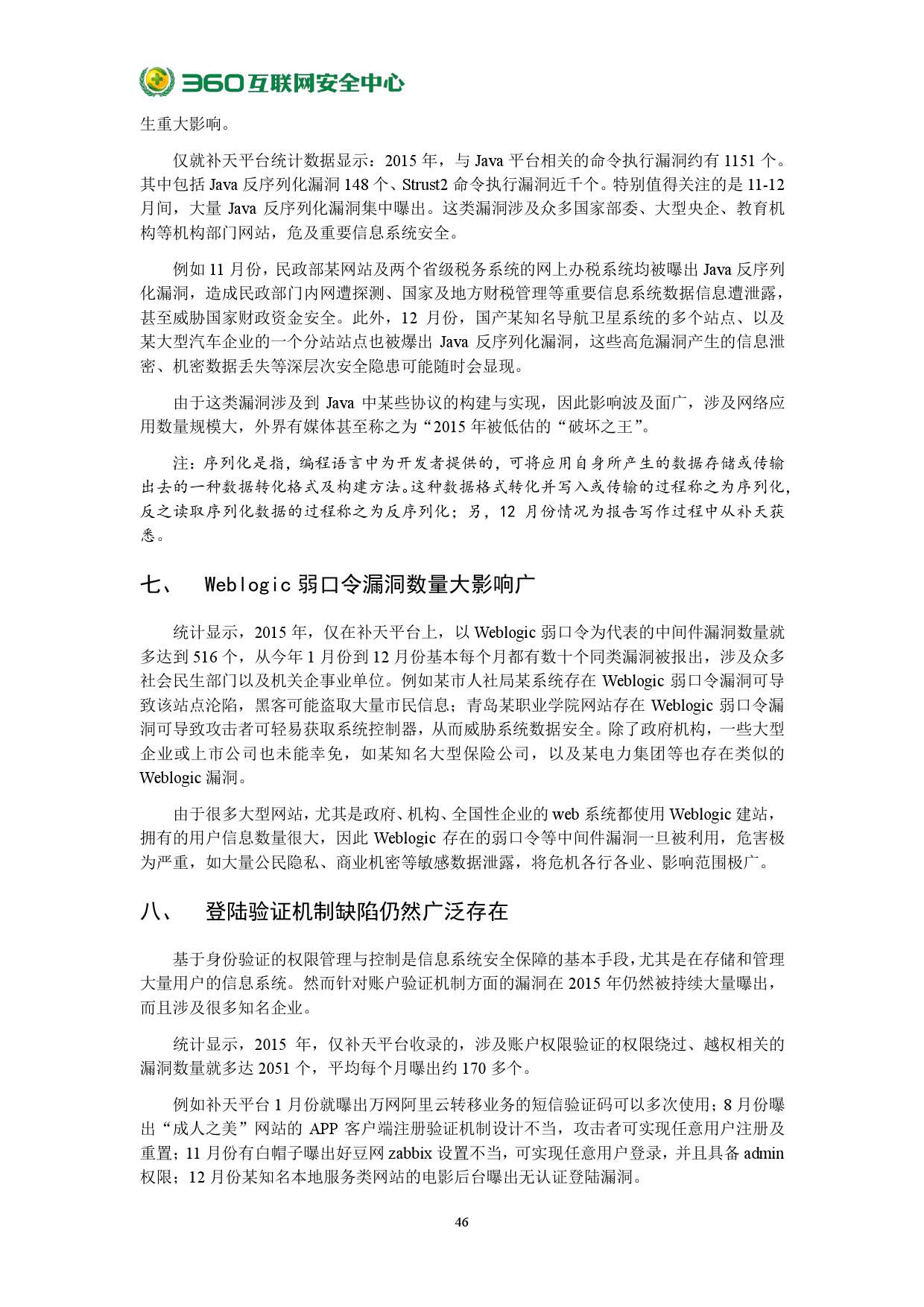 360互联网安全中心

生重大影响。

仅就补天平台统计数据显示：2015 年，与 Java 平台相关的命令执行漏洞约有 1151 个。其中包括 Java 反序列化漏洞 148 个、Strust2 命令执行漏洞近千个。特别值得关注的是 11-12 月间，大量 Java 反序列化漏洞集中曝出。这类漏洞涉及众多国家部委、大型央企、教育机构等机构部门网站，危及重要信息系统安全。

例如 11 月份，民政部某网站及两个省级税务系统的网上办税系统均被曝出 Java 反序列化漏洞，造成民政部门内网遭探测、国家及地方财税管理等重要信息系统数据信息遭泄露，甚至威胁国家财政资金安全。此外，12 月份，国产某知名导航卫星系统的多个站点、以及某大型汽车企业的一个分站站点也被爆出 Java 反序列化漏洞，这些高危漏洞产生的信息泄密、机密数据丢失等深层次安全隐患可能随时会显现。

由于这类漏洞涉及到 Java 中某些协议的构建与实现，因此影响波及面广，涉及网络应用数量规模大，外界有媒体甚至称之为“2015 年被低估的“破坏之王”。

注：序列化是指，编程语言中为开发者提供的，可将应用自身所产生的数据存储或传输出去的一种数据转化格式及构建方法。这种数据格式转化并写入或传输的过程称之为序列化，反之读取序列化数据的过程称之为反序列化；另，12 月份情况为报告写作过程中从补天获悉。

七、 Weblogic 弱口令漏洞数量大影响广

统计显示，2015 年，仅在补天平台上，以 Weblogic 弱口令为代表的中间件漏洞数量就多达到 516 个，从今年 1 月份到 12 月份基本每个月都有数十个同类漏洞被报出，涉及众多社会民生部门以及机关企事业单位。例如某市人社局某系统存在 Weblogic 弱口令漏洞可导致该站点沦陷，黑客可能盗取大量市民信息；青岛某职业学院网站存在 Weblogic 弱口令漏洞可导致攻击者可轻易获取系统控制器，从而威胁系统数据安全。除了政府机构，一些大型企业或上市公司也未能幸免，如某知名大型保险公司，以及某电力集团等也存在类似的 Weblogic 漏洞。

由于很多大型网站，尤其是政府、机构、全国性企业的 web 系统都使用 Weblogic 建站，拥有的用户信息数量很大，因此 Weblogic 存在的弱口令等中间件漏洞一旦被利用，危害极为严重，如大量公民隐私、商业机密等敏感数据泄露，将危机各行各业、影响范围极广。

八、 登陆验证机制缺陷仍然广泛存在

基于身份验证的权限管理与控制是信息系统安全保障的基本手段，尤其是在存储和管理大量用户的信息系统。然而针对账户验证机制方面的漏洞在 2015 年仍然被持续大量曝出，而且涉及很多知名企业。

统计显示，2015 年，仅补天平台收录的，涉及账户权限验证的权限绕过、越权相关的漏洞数量就多达 2051 个，平均每个月曝出约 170 多个。

例如补天平台 1 月份就曝出万网阿里云转移业务的短信验证码可以多次使用；8 月份曝出“成人之美”网站的 APP 客户端注册验证机制设计不当，攻击者可实现任意用户注册及重置；11 月份有白帽子曝出好豆网 zabbix 设置不当，可实现任意用户登录，并且具备 admin 权限；12 月份某知名本地服务类网站的电影后台曝出无认证登陆漏洞。

46